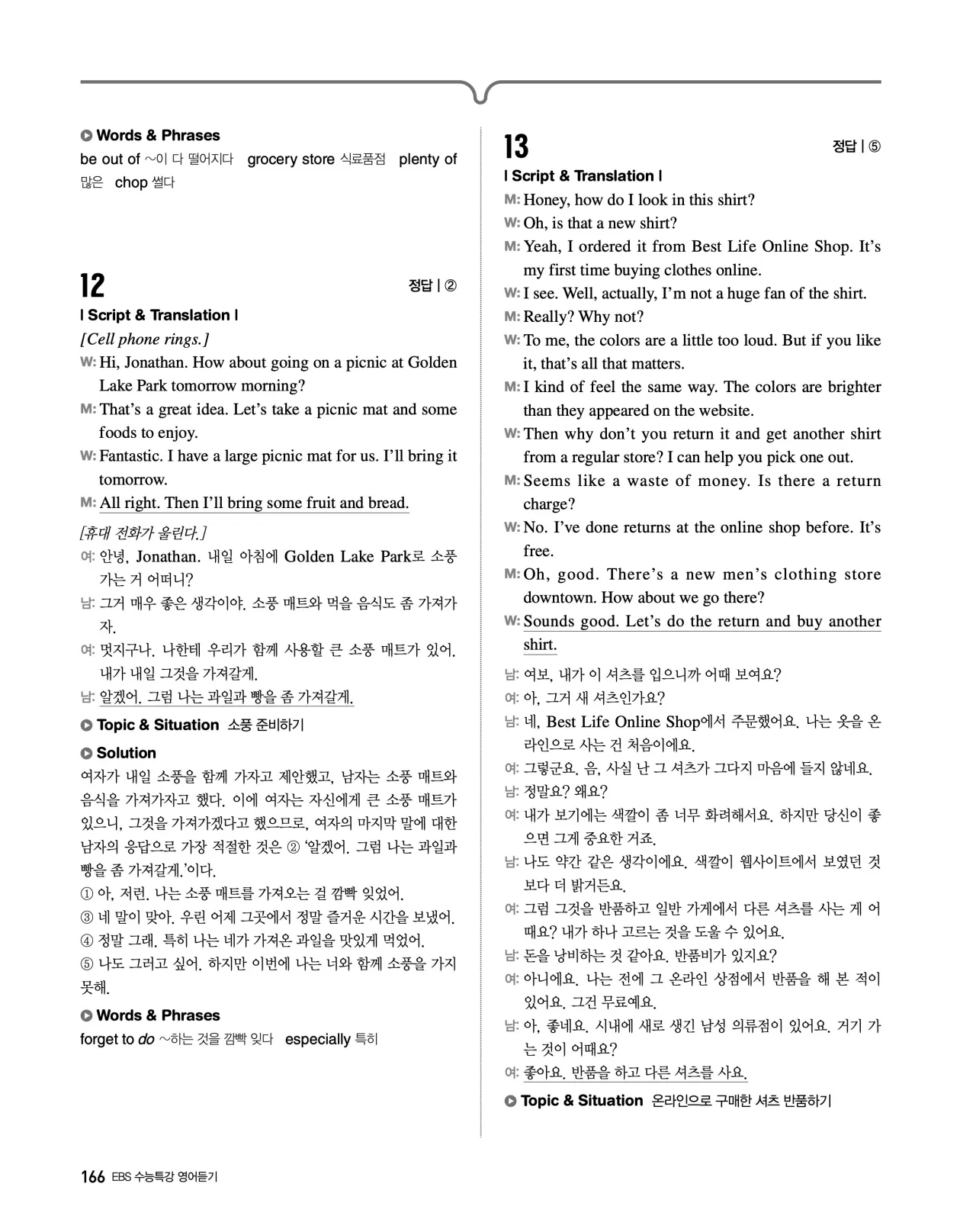 Words & Phrases
be out of ~이 다 떨어지다 grocery store 식료품점 plenty of 많은 chop 썰다

12
정답 | ②
| Script & Translation |
[Cell phone rings.]
W: Hi, Jonathan. How about going on a picnic at Golden Lake Park tomorrow morning?
M: That's a great idea. Let's take a picnic mat and some foods to enjoy.
W: Fantastic. I have a large picnic mat for us. I'll bring it tomorrow.
M: All right. Then I'll bring some fruit and bread.
[휴대 전화가 울린다.]
여: 안녕, Jonathan. 내일 아침에 Golden Lake Park로 소풍 가는 거 어떠니?
남: 그거 매우 좋은 생각이야. 소풍 매트와 먹을 음식도 좀 가져가자.
여: 멋지구나. 나한테 우리가 함께 사용할 큰 소풍 매트가 있어. 내가 내일 그것을 가져갈게.
남: 알겠어. 그럼 나는 과일과 빵을 좀 가져갈게.
Topic & Situation 소풍 준비하기
Solution
여자가 내일 소풍을 함께 가자고 제안했고, 남자는 소풍 매트와 음식을 가져가자고 했다. 이에 여자는 자신에게 큰 소풍 매트가 있으니, 그것을 가져가겠다고 했으므로, 여자의 마지막 말에 대한 남자의 응답으로 가장 적절한 것은 ② '알겠어. 그럼 나는 과일과 빵을 좀 가져갈게.'이다.
① 아, 저런. 나는 소풍 매트를 가져오는 걸 깜빡 잊었어.
③ 네 말이 맞아. 우린 어제 그곳에서 정말 즐거운 시간을 보냈어.
④ 정말 그래. 특히 나는 네가 가져온 과일을 맛있게 먹었어.
⑤ 나도 그러고 싶어. 하지만 이번에 나는 너와 함께 소풍을 가지 못해.
Words & Phrases
forget to do ~하는 것을 깜빡 잊다 especially 특히

13
정답 | ⑤
| Script & Translation |
M: Honey, how do I look in this shirt?
W: Oh, is that a new shirt?
M: Yeah, I ordered it from Best Life Online Shop. It's my first time buying clothes online.
W: I see. Well, actually, I'm not a huge fan of the shirt.
M: Really? Why not?
W: To me, the colors are a little too loud. But if you like it, that's all that matters.
M: I kind of feel the same way. The colors are brighter than they appeared on the website.
W: Then why don't you return it and get another shirt from a regular store? I can help you pick one out.
M: Seems like a waste of money. Is there a return charge?
W: No. I've done returns at the online shop before. It's free.
M: Oh, good. There's a new men's clothing store downtown. How about we go there?
W: Sounds good. Let's do the return and buy another shirt.
남: 여보, 내가 이 셔츠를 입으니까 어때 보여요?
여: 아, 그거 새 셔츠인가요?
남: 네, Best Life Online Shop에서 주문했어요. 나는 옷을 온라인으로 사는 건 처음이에요.
여: 그렇군요. 음, 사실 난 그 셔츠가 그다지 마음에 들지 않네요.
남: 정말요? 왜요?
여: 내가 보기에는 색깔이 좀 너무 화려해서요. 하지만 당신이 좋으면 그게 중요한 거죠.
남: 나도 약간 같은 생각이에요. 색깔이 웹사이트에서 보였던 것보다 더 밝거든요.
여: 그럼 그것을 반품하고 일반 가게에서 다른 셔츠를 사는 게 어때요? 내가 하나 고르는 것을 도울 수 있어요.
남: 돈을 낭비하는 것 같아요. 반품비가 있지요?
여: 아니에요. 나는 전에 그 온라인 상점에서 반품을 해 본 적이 있어요. 그건 무료예요.
남: 아, 좋네요. 시내에 새로 생긴 남성 의류점이 있어요. 거기 가는 것이 어때요?
여: 좋아요. 반품을 하고 다른 셔츠를 사요.
Topic & Situation 온라인으로 구매한 셔츠 반품하기

166 EBS 수능특강 영어듣기